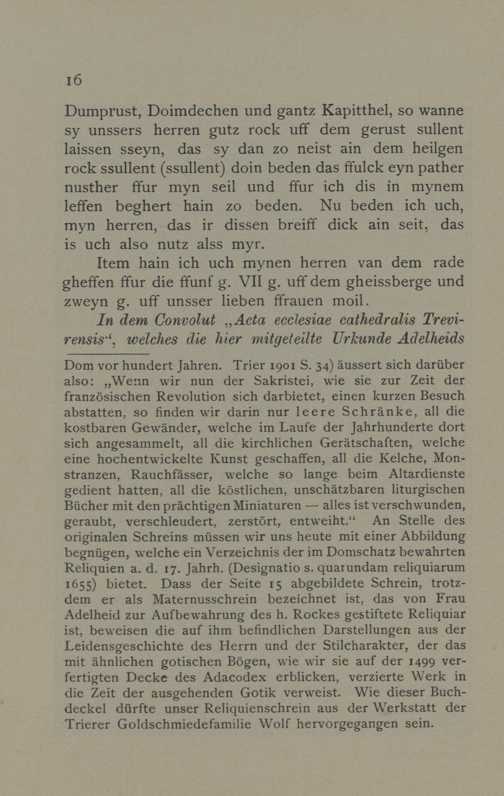 16

Dumprust, Doimdechen und gantz Kapitthel, so wanne sy unssers herren gutz rock uff dem gerust sullent laissen sseyn, das sy dan zo neist ain dem heilgen rock ssullent (ssullent) doin beden das ffulck eyn pather nusther ffur myn seil und ffur ich dis in mynem leffen beghert hain zo beden. Nu beden ich uch, myn herren, das ir dissen breiff dick ain seit, das is uch also nutz alss myr.

Item hain ich uch mynen herren van dem rade gheffen ffur die ffunf g. VII g. uff dem gheissberge und zweyn g. uff unsser lieben ffrauen moil.

In dem Convolut „Acta ecclesiae cathedralis Trevirensis“, welches die hier mitgeteilte Urkunde Adelheids

Dom vor hundert Jahren. Trier 1901 S. 34) äussert sich darüber also: „Wenn wir nun der Sakristei, wie sie zur Zeit der französischen Revolution sich darbietet, einen kurzen Besuch abstatten, so finden wir darin nur leere Schränke, all die kostbaren Gewänder, welche im Laufe der Jahrhunderte dort sich angesammelt, all die kirchlichen Gerätschaften, welche eine hochentwickelte Kunst geschaffen, all die Kelche, Monstranzen, Rauchfässer, welche so lange beim Altardienste gedient hatten, all die köstlichen, unschätzbaren liturgischen Bücher mit den prächtigen Miniaturen — alles ist verschwunden, geraubt, verschleudert, zerstört, entweiht.“ An Stelle des originalen Schreins müssen wir uns heute mit einer Abbildung begnügen, welche ein Verzeichnis der im Domschatz bewahrten Reliquien a. d. 17. Jahrh. (Designatio s. quarundam reliquiarum 1655) bietet. Dass der Seite 15 abgebildete Schrein, trotzdem er als Maternusschrein bezeichnet ist, das von Frau Adelheid zur Aufbewahrung des h. Rockes gestiftete Reliquiar ist, beweisen die auf ihm befindlichen Darstellungen aus der Leidensgeschichte des Herrn und der Stilcharakter, der das mit ähnlichen gotischen Bögen, wie wir sie auf der 1499 verfertigten Decke des Adacodex erblicken, verzierte Werk in die Zeit der ausgehenden Gotik verweist. Wie dieser Buchdeckel dürfte unser Reliquienschrein aus der Werkstatt der Trierer Goldschmiedefamilie Wolf hervorgegangen sein.